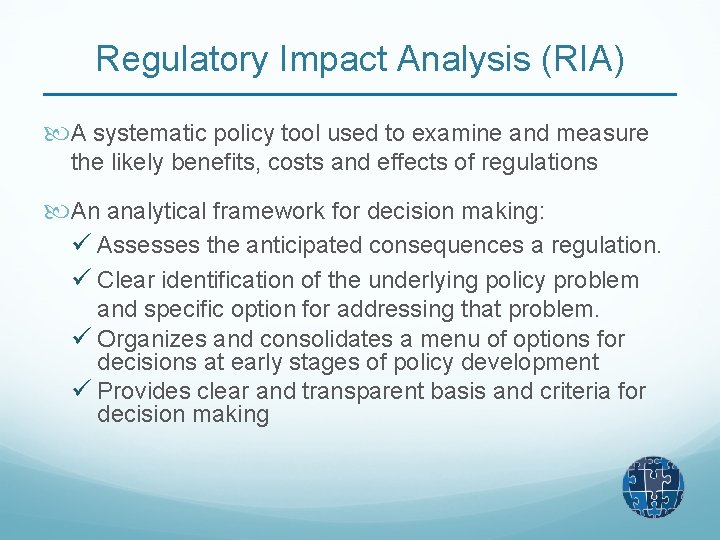 Regulatory Impact Analysis (RIA)

A systematic policy tool used to examine and measure the likely benefits, costs and effects of regulations

An analytical framework for decision making:

✓ Assesses the anticipated consequences a regulation.

✓ Clear identification of the underlying policy problem and specific option for addressing that problem.

✓ Organizes and consolidates a menu of options for decisions at early stages of policy development

✓ Provides clear and transparent basis and criteria for decision making